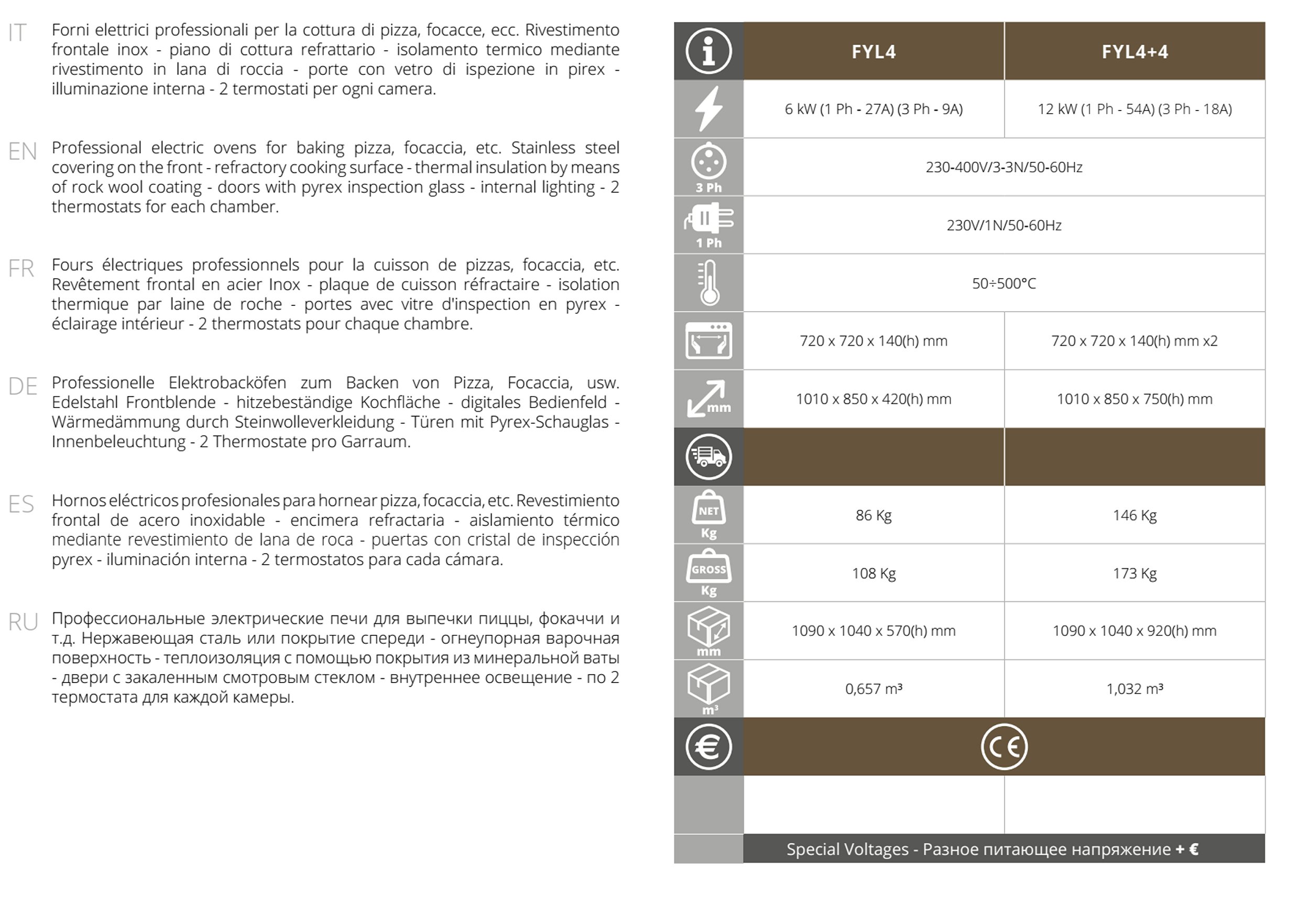 IT Forni elettrici professionali per la cottura di pizza, focacce, ecc. Rivestimento frontale inox - piano di cottura refrattario - isolamento termico mediante rivestimento in lana di roccia - porte con vetro di ispezione in pirex - illuminazione interna - 2 termostati per ogni camera.

EN Professional electric ovens for baking pizza, focaccia, etc. Stainless steel covering on the front - refractory cooking surface - thermal insulation by means of rock wool coating - doors with pyrex inspection glass - internal lighting - 2 thermostats for each chamber.

FR Fours électriques professionnels pour la cuisson de pizzas, focaccia, etc. Revêtement frontal en acier Inox - plaque de cuisson réfractaire - isolation thermique par laine de roche - portes avec vitre d'inspection en pyrex - éclairage intérieur - 2 thermostats pour chaque chambre.

DE Professionelle Elektrobacköfen zum Backen von Pizza, Focaccia, usw. Edelstahl Frontblende - hitzebeständige Kochfläche - digitales Bedienfeld - Wärmedämmung durch Steinwolleverkleidung - Türen mit Pyrex-Schauglas - Innenbeleuchtung - 2 Thermostate pro Garraum.

ES Hornos eléctricos profesionales para hornear pizza, focaccia, etc. Revestimiento frontal de acero inoxidable - encimera refractaria - aislamiento térmico mediante revestimiento de lana de roca - puertas con cristal de inspección pyrex - iluminación interna - 2 termostatos para cada cámara.

RU Профессиональные электрические печи для выпечки пиццы, фокаччи и т.д. Нержавеющая сталь или покрытие спереди - огнеупорная варочная поверхность - теплоизоляция с помощью покрытия из минеральной ваты - двери с закаленным смотровым стеклом - внутреннее освещение - по 2 термостата для каждой камеры.

| | FYL4 | FYL4+4 |
|---|---|---|
| | 6 kW (1 Ph - 27A) (3 Ph - 9A) | 12 kW (1 Ph - 54A) (3 Ph - 18A) |
| 3 Ph | 230-400V/3-3N/50-60Hz | |
| 1 Ph | 230V/1N/50-60Hz | |
| | 50÷500°C | |
| | 720 x 720 x 140(h) mm | 720 x 720 x 140(h) mm x2 |
| mm | 1010 x 850 x 420(h) mm | 1010 x 850 x 750(h) mm |
| | | |
| NET Kg | 86 Kg | 146 Kg |
| GROSS Kg | 108 Kg | 173 Kg |
| mm | 1090 x 1040 x 570(h) mm | 1090 x 1040 x 920(h) mm |
| m³ | 0,657 m³ | 1,032 m³ |
| € | CE | |
| | | |

Special Voltages - Разное питающее напряжение + €